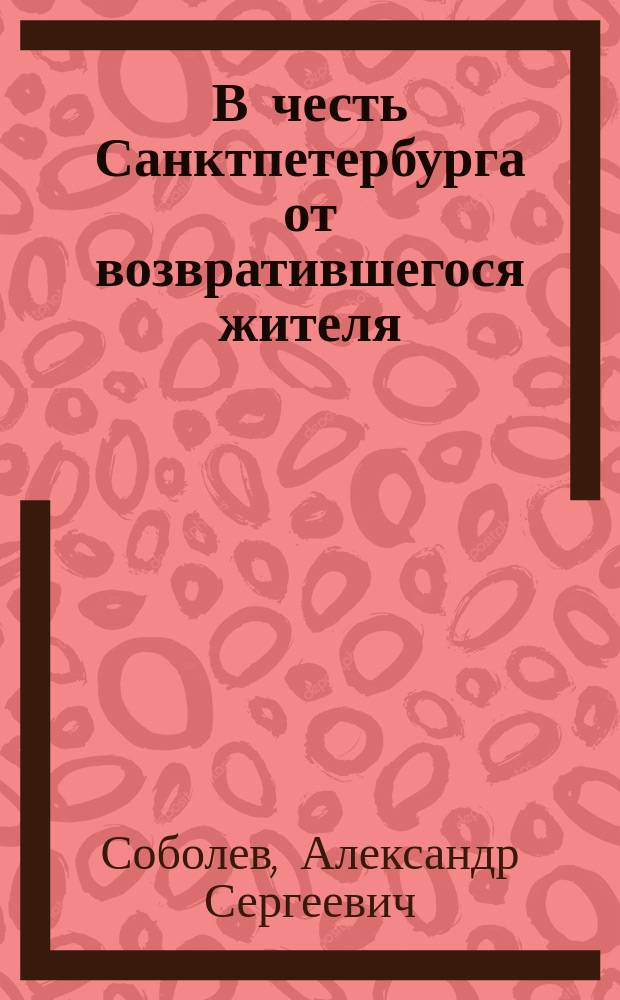 В честь Санктпетербурга от возвратившегося жителя

Соболев, Александр Сергеевич